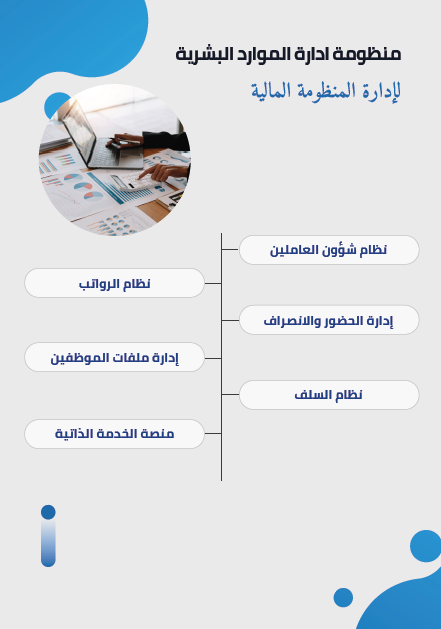 منظومة ادارة الموارد البشرية

لإدارة المنظومة المالية

نظام شؤون العاملين

نظام الرواتب

إدارة الحضور والانصراف

إدارة ملفات الموظفين

نظام السلف

منصة الخدمة الذاتية